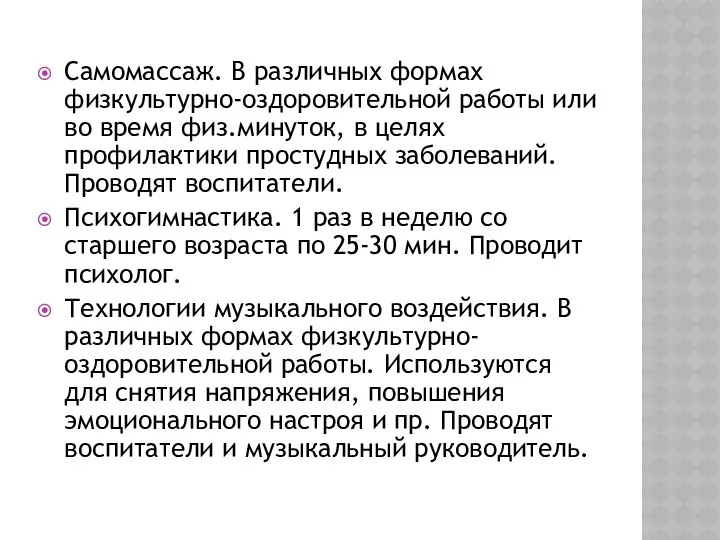 Самомассаж. В различных формах физкультурно-оздоровительной работы или во время физ.минуток, в целях профилактики простудных заболеваний. Проводят воспитатели.

Психогимнастика. 1 раз в неделю со старшего возраста по 25-30 мин. Проводит психолог.

Технологии музыкального воздействия. В различных формах физкультурно-оздоровительной работы. Используются для снятия напряжения, повышения эмоционального настроя и пр. Проводят воспитатели и музыкальный руководитель.